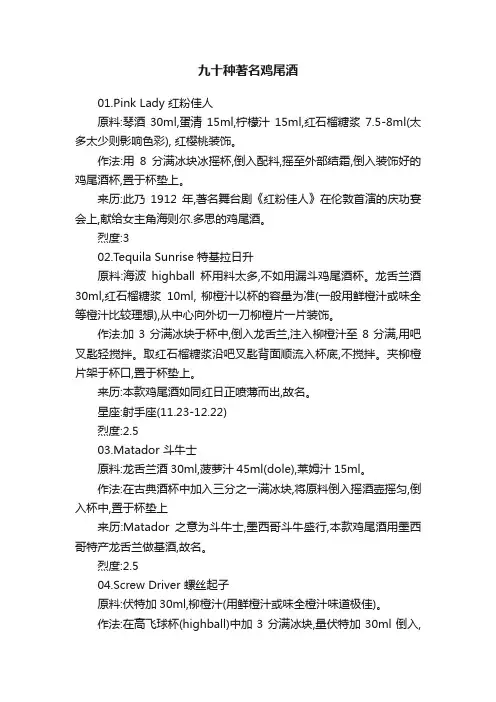 九十种著名鸡尾酒

01.Pink Lady 红粉佳人

原料:琴酒 30ml,蛋清 15ml,柠檬汁 15ml,红石榴糖浆 7.5-8ml(太多太少则影响色彩), 红樱桃装饰。

作法:用 8 分满冰块冰摇杯,倒入配料,摇至外部结霜,倒入装饰好的鸡尾酒杯,置于杯垫上。

来历:此乃 1912 年,著名舞台剧《红粉佳人》在伦敦首演的庆功宴会上,献给女主角海则尔.多思的鸡尾酒。

烈度:3

02.Tequila Sunrise 特基拉日升

原料:海波 highball 杯用料太多,不如用漏斗鸡尾酒杯。龙舌兰酒 30ml,红石榴糖浆 10ml, 柳橙汁以杯的容量为准(一般用鲜橙汁或味全等橙汁比较理想),从中心向外切一刀柳橙片一片装饰。

作法:加 3 分满冰块于杯中,倒入龙舌兰,注入柳橙汁至 8 分满,用吧叉匙轻搅拌。取红石榴糖浆沿吧叉匙背面顺流入杯底,不搅拌。夹柳橙片架于杯口,置于杯垫上。

来历:本款鸡尾酒如同红日正喷薄而出,故名。

星座:射手座(11.23-12.22)

烈度:2.5

03.Matador 斗牛士

原料:龙舌兰酒 30ml,菠萝汁 45ml(dole),莱姆汁 15ml。

作法:在古典酒杯中加入三分之一满冰块,将原料倒入摇酒壶摇匀,倒入杯中,置于杯垫上

来历:Matador 之意为斗牛士,墨西哥斗牛盛行,本款鸡尾酒用墨西哥特产龙舌兰做基酒,故名。

烈度:2.5

04.Screw Driver 螺丝起子

原料:伏特加 30ml,柳橙汁(用鲜橙汁或味全橙汁味道极佳)。

作法:在高飞球杯(highball)中加 3 分满冰块,量伏特加 30ml 倒入,